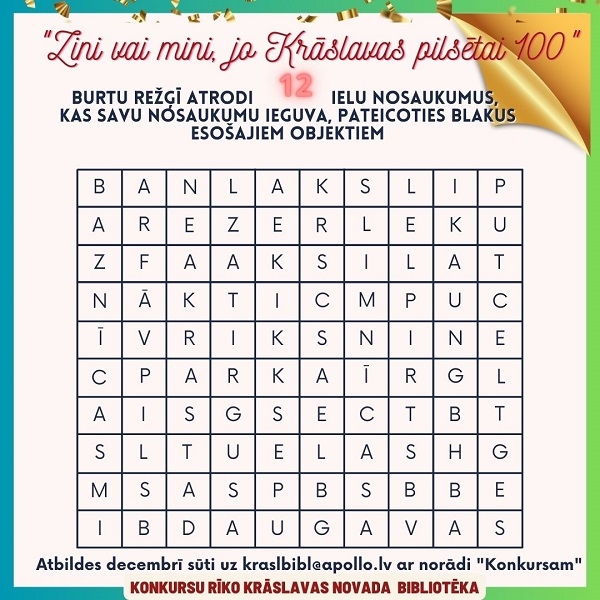 "Zini vai mini, jo Krāslavas pilsētai 100"

BURTU REŽĢĪ ATRODI 12 IELU NOSAUKUMUS, KAS SAVU NOSAUKUMU IEGUVA, PATEICOTIES BLAKUS ESOŠAJIEM OBJEKTIEM

| B | A | N | L | A | K | S | L | I | P |
|---|---|---|---|---|---|---|---|---|---|
| A | R | E | Z | E | R | L | E | K | U |
| Z | F | A | A | K | S | I | L | A | T |
| N | Ā | K | T | I | C | M | P | U | C |
| Ī | V | R | I | K | S | N | I | N | E |
| C | P | A | R | K | A | Ī | R | G | L |
| A | I | S | G | S | E | C | T | B | T |
| S | L | T | U | E | L | A | S | H | G |
| M | S | A | S | P | B | S | B | B | E |
| I | B | D | A | U | G | A | V | A | S |

Atbildes decembrī sūti uz kraslbibl@apollo.lv ar norādi "Konkursam"

KONKURSU RĪKO KRĀSLAVAS NOVADA BIBLIOTĒKA